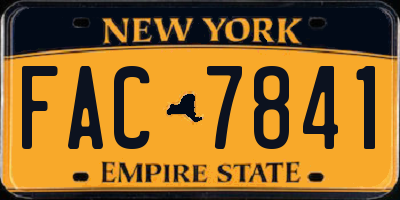 NEW YORK

FAC 7841

EMPIRE STATE